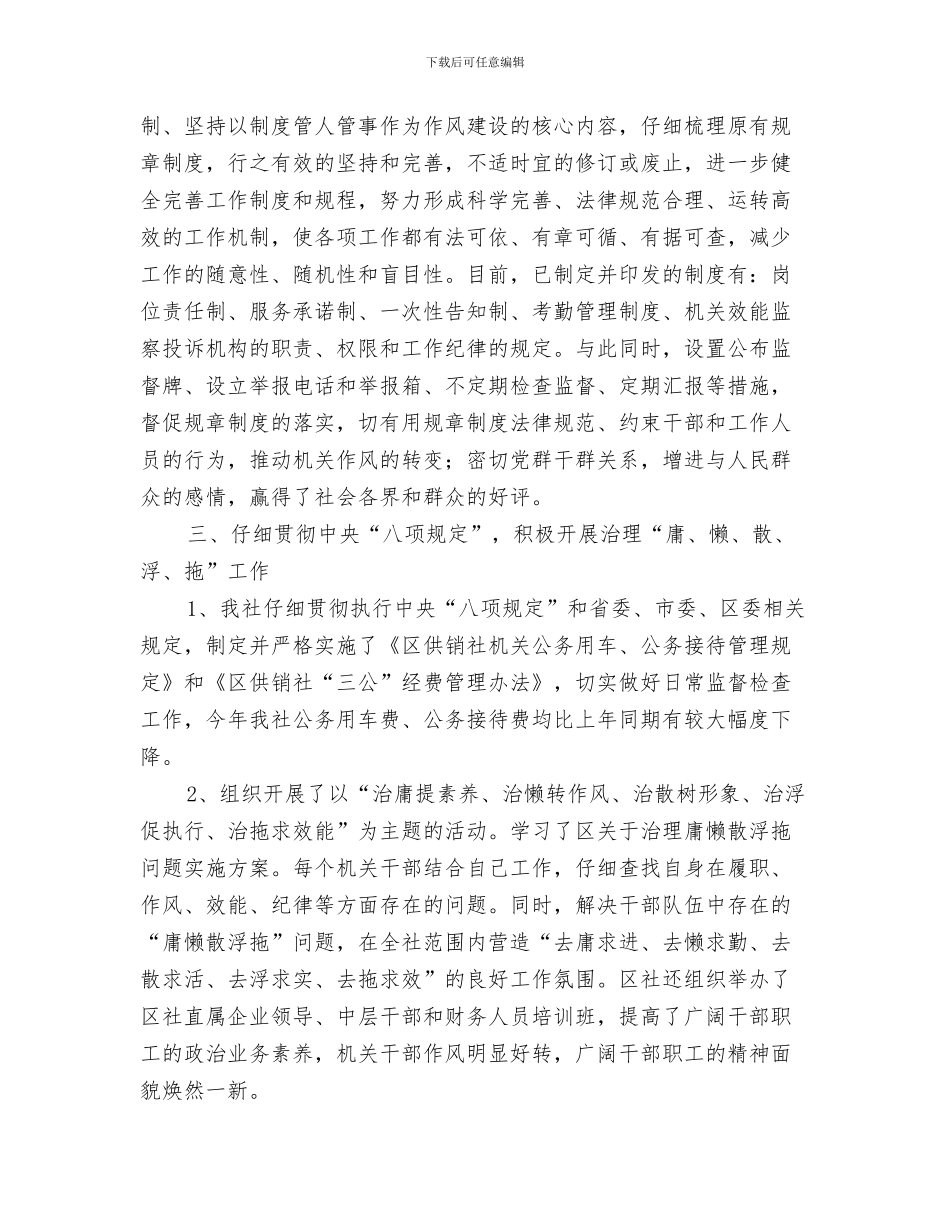 下载后可任意编辑

制、坚持以制度管人管事作为作风建设的核心内容，仔细梳理原有规章制度，行之有效的坚持和完善，不适时宜的修订或废止，进一步健全完善工作制度和规程，努力形成科学完善、法律规范合理、运转高效的工作机制，使各项工作都有法可依、有章可循、有据可查，减少工作的随意性、随机性和盲目性。目前，已制定并印发的制度有：岗位责任制、服务承诺制、一次性告知制、考勤管理制度、机关效能监察投诉机构的职责、权限和工作纪律的规定。与此同时，设置公布监督牌、设立举报电话和举报箱、不定期检查监督、定期汇报等措施，督促规章制度的落实，切有用规章制度法律规范、约束干部和工作人员的行为，推动机关作风的转变；密切党群干群关系，增进与人民群众的感情，赢得了社会各界和群众的好评。

三、仔细贯彻中央“八项规定”，积极开展治理“庸、懒、散、浮、拖”工作

1、我社仔细贯彻执行中央“八项规定”和省委、市委、区委相关规定，制定并严格实施了《区供销社机关公务用车、公务接待管理规定》和《区供销社“三公”经费管理办法》，切实做好日常监督检查工作，今年我社公务用车费、公务接待费均比上年同期有较大幅度下降。

2、组织开展了以“治庸提素养、治懒转作风、治散树形象、治浮促执行、治拖求效能”为主题的活动。学习了区关于治理庸懒散浮拖问题实施方案。每个机关干部结合自己工作，仔细查找自身在履职、作风、效能、纪律等方面存在的问题。同时，解决干部队伍中存在的“庸懒散浮拖”问题，在全社范围内营造“去庸求进、去懒求勤、去散求活、去浮求实、去拖求效”的良好工作氛围。区社还组织举办了区社直属企业领导、中层干部和财务人员培训班，提高了广阔干部职工的政治业务素养，机关干部作风明显好转，广阔干部职工的精神面貌焕然一新。